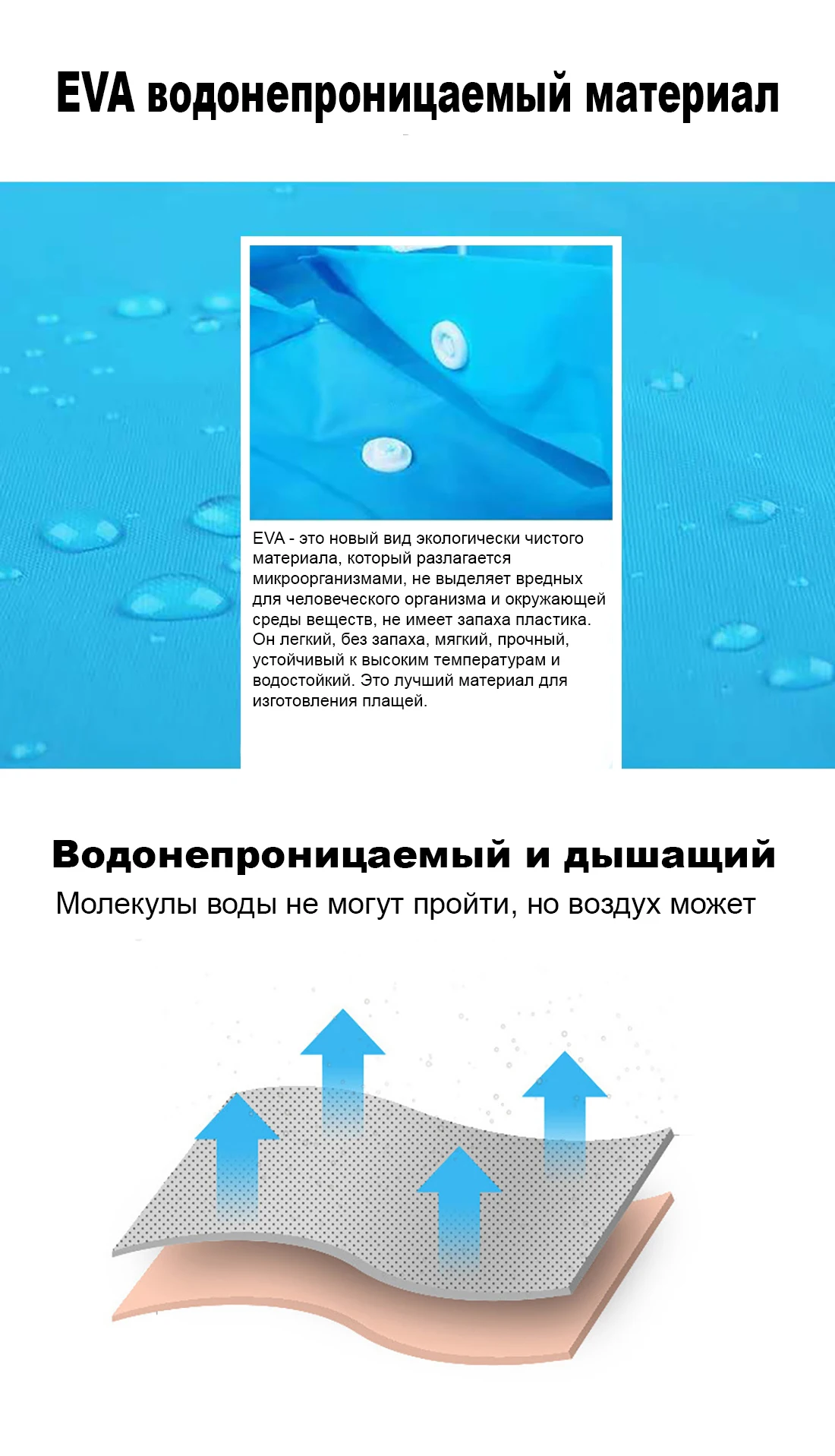 EVA водонепроницаемый материал

EVA - это новый вид экологически чистого материала, который разлагается микроорганизмами, не выделяет вредных для человеческого организма и окружающей среды веществ, не имеет запаха пластика. Он легкий, без запаха, мягкий, прочный, устойчивый к высоким температурам и водостойкий. Это лучший материал для изготовления плащей.

Водонепроницаемый и дышащий

Молекулы воды не могут пройти, но воздух может